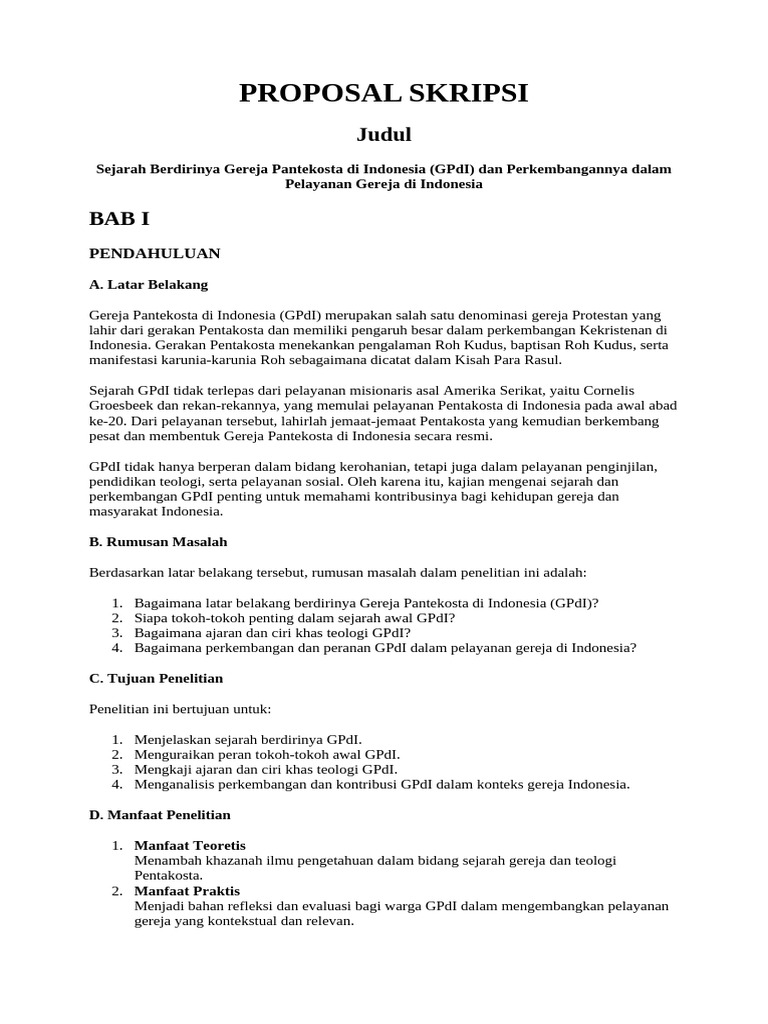 PROPOSAL SKRIPSI

Judul

Sejarah Berdirinya Gereja Pantekosta di Indonesia (GPdI) dan Perkembangannya dalam Pelayanan Gereja di Indonesia

BAB I

PENDAHULUAN

A. Latar Belakang

Gereja Pantekosta di Indonesia (GPdI) merupakan salah satu denominasi gereja Protestan yang lahir dari gerakan Pentakosta dan memiliki pengaruh besar dalam perkembangan Kekristenan di Indonesia. Gerakan Pentakosta menekankan pengalaman Roh Kudus, baptisan Roh Kudus, serta manifestasi karunia-karunia Roh sebagaimana dicatat dalam Kisah Para Rasul.

Sejarah GPdI tidak terlepas dari pelayanan misionaris asal Amerika Serikat, yaitu Cornelis Groesbeek dan rekan-rekannya, yang memulai pelayanan Pentakosta di Indonesia pada awal abad ke-20. Dari pelayanan tersebut, lahirlah jemaat-jemaat Pentakosta yang kemudian berkembang pesat dan membentuk Gereja Pantekosta di Indonesia secara resmi.

GPdI tidak hanya berperan dalam bidang kerohanian, tetapi juga dalam pelayanan penginjilan, pendidikan teologi, serta pelayanan sosial. Oleh karena itu, kajian mengenai sejarah dan perkembangan GPdI penting untuk memahami kontribusinya bagi kehidupan gereja dan masyarakat Indonesia.

B. Rumusan Masalah

Berdasarkan latar belakang tersebut, rumusan masalah dalam penelitian ini adalah:

1. Bagaimana latar belakang berdirinya Gereja Pantekosta di Indonesia (GPdI)?
2. Siapa tokoh-tokoh penting dalam sejarah awal GPdI?
3. Bagaimana ajaran dan ciri khas teologi GPdI?
4. Bagaimana perkembangan dan peranan GPdI dalam pelayanan gereja di Indonesia?

C. Tujuan Penelitian

Penelitian ini bertujuan untuk:

1. Menjelaskan sejarah berdirinya GPdI.
2. Menguraikan peran tokoh-tokoh awal GPdI.
3. Mengkaji ajaran dan ciri khas teologi GPdI.
4. Menganalisis perkembangan dan kontribusi GPdI dalam konteks gereja Indonesia.

D. Manfaat Penelitian

1. Manfaat Teoretis
Menambah khazanah ilmu pengetahuan dalam bidang sejarah gereja dan teologi Pentakosta.
2. Manfaat Praktis
Menjadi bahan refleksi dan evaluasi bagi warga GPdI dalam mengembangkan pelayanan gereja yang kontekstual dan relevan.